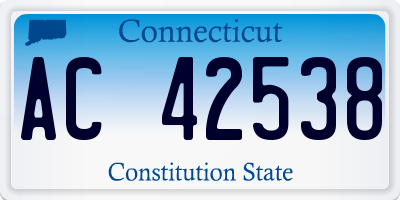 Connecticut

AC 42538

Constitution State